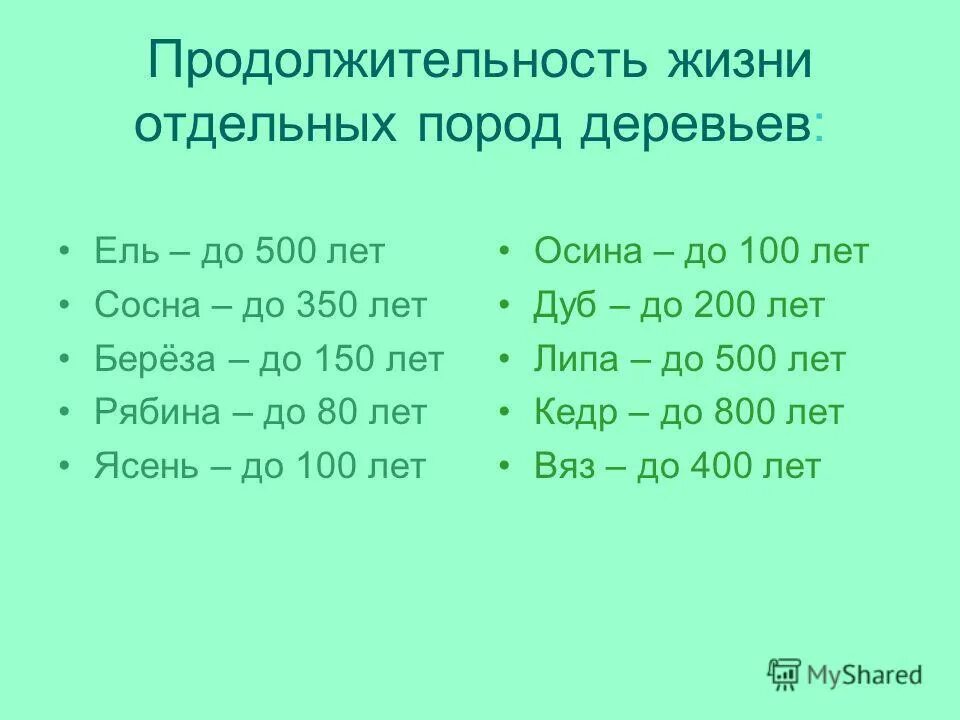 Продолжительность жизни отдельных пород деревьев:

• Ель – до 500 лет
• Сосна – до 350 лет
• Берёза – до 150 лет
• Рябина – до 80 лет
• Ясень – до 100 лет

• Осина – до 100 лет
• Дуб – до 200 лет
• Липа – до 500 лет
• Кедр – до 800 лет
• Вяз – до 400 лет

MyShared